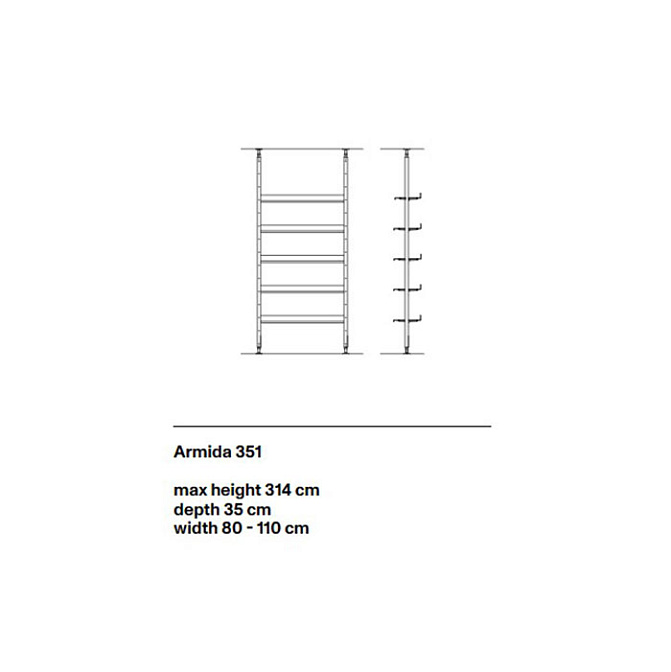 Armida 351

max height 314 cm
depth 35 cm
width 80 - 110 cm